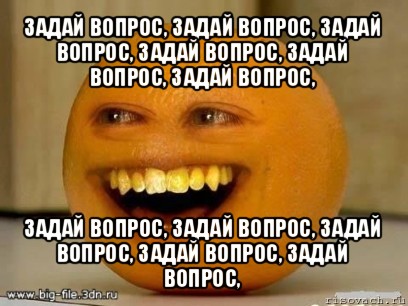 ЗАДАЙ ВОПРОС, ЗАДАЙ ВОПРОС, ЗАДАЙ ВОПРОС, ЗАДАЙ ВОПРОС, ЗАДАЙ ВОПРОС, ЗАДАЙ ВОПРОС,

ЗАДАЙ ВОПРОС, ЗАДАЙ ВОПРОС, ЗАДАЙ ВОПРОС, ЗАДАЙ ВОПРОС, ЗАДАЙ ВОПРОС,

www.big-file.3dn.ru

risovach.ru